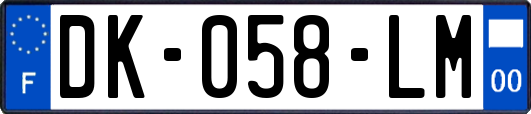 F

DK-058-LM

00